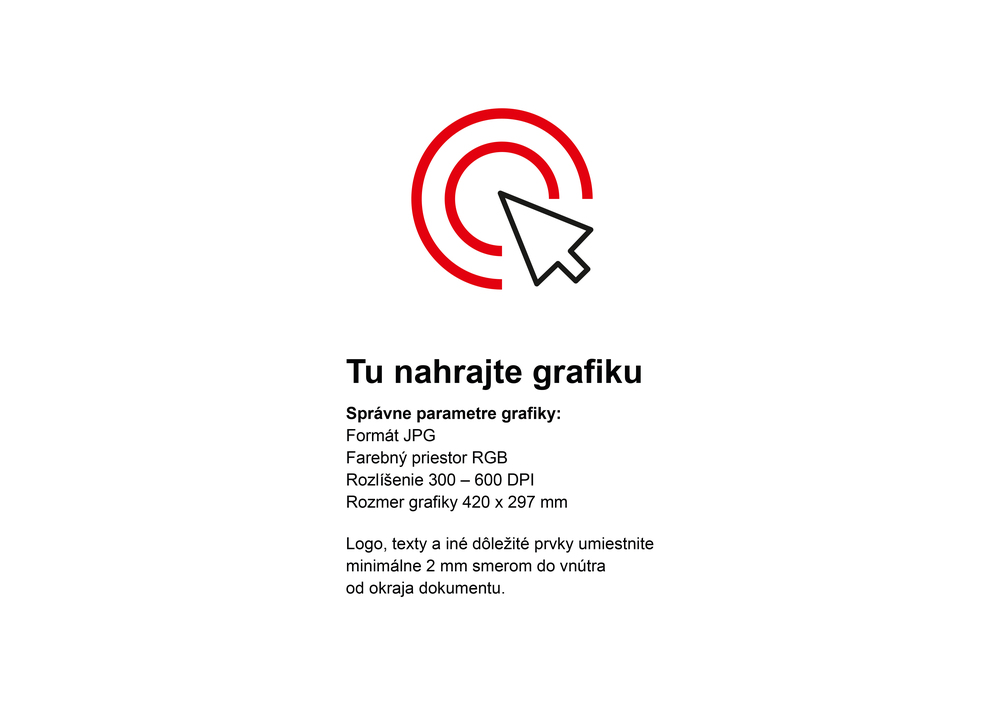 Tu nahrajte grafiku

Správne parametre grafiky:
Formát JPG
Farebný priestor RGB
Rozlíšenie 300 – 600 DPI
Rozmer grafiky 420 x 297 mm

Logo, texty a iné dôležité prvky umiestnite minimálne 2 mm smerom do vnútra od okraja dokumentu.